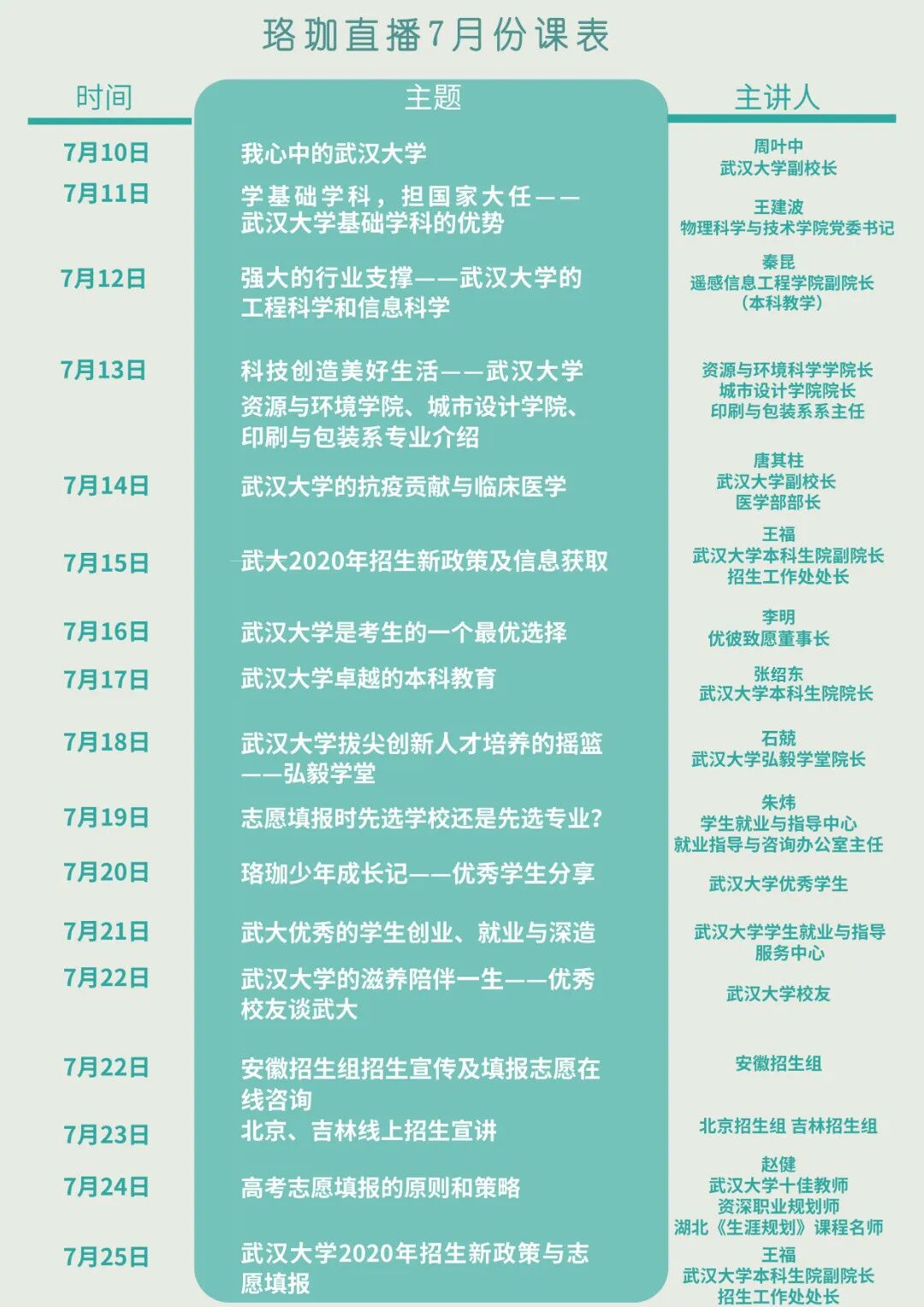 珞珈直播7月份课表

| 时间 | 主题 | 主讲人 |
|---|---|---|
| 7月10日 | 我心中的武汉大学 | 周叶中 武汉大学副校长 |
| 7月11日 | 学基础学科，担国家大任——武汉大学基础学科的优势 | 王建波 物理科学与技术学院党委书记 |
| 7月12日 | 强大的行业支撑——武汉大学的工程科学和信息科学 | 秦昆 遥感信息工程学院副院长（本科教学） |
| 7月13日 | 科技创造美好生活——武汉大学资源与环境学院、城市设计学院、印刷与包装系专业介绍 | 资源与环境科学学院长 城市设计学院院长 印刷与包装系系主任 |
| 7月14日 | 武汉大学的抗疫贡献与临床医学 | 唐其柱 武汉大学副校长 医学部部长 |
| 7月15日 | 武大2020年招生新政策及信息获取 | 王福 武汉大学本科生院副院长 招生工作处处长 |
| 7月16日 | 武汉大学是考生的一个最优选择 | 李明 优彼致愿董事长 |
| 7月17日 | 武汉大学卓越的本科教育 | 张绍东 武汉大学本科生院院长 |
| 7月18日 | 武汉大学拔尖创新人才培养的摇篮——弘毅学堂 | 石兢 武汉大学弘毅学堂院长 |
| 7月19日 | 志愿填报时先选学校还是先选专业？ | 朱炜 学生就业与指导中心 就业指导与咨询办公室主任 |
| 7月20日 | 珞珈少年成长记——优秀学生分享 | 武汉大学优秀学生 |
| 7月21日 | 武大优秀的学生创业、就业与深造 | 武汉大学学生就业与指导服务中心 |
| 7月22日 | 武汉大学的滋养陪伴一生——优秀校友谈武大 | 武汉大学校友 |
| 7月22日 | 安徽招生组招生宣传及填报志愿在线咨询 | 安徽招生组 |
| 7月23日 | 北京、吉林线上招生宣讲 | 北京招生组 吉林招生组 |
| 7月24日 | 高考志愿填报的原则和策略 | 赵健 武汉大学十佳教师 资深职业规划师 湖北《生涯规划》课程名师 |
| 7月25日 | 武汉大学2020年招生新政策与志愿填报 | 王福 武汉大学本科生院副院长 招生工作处处长 |